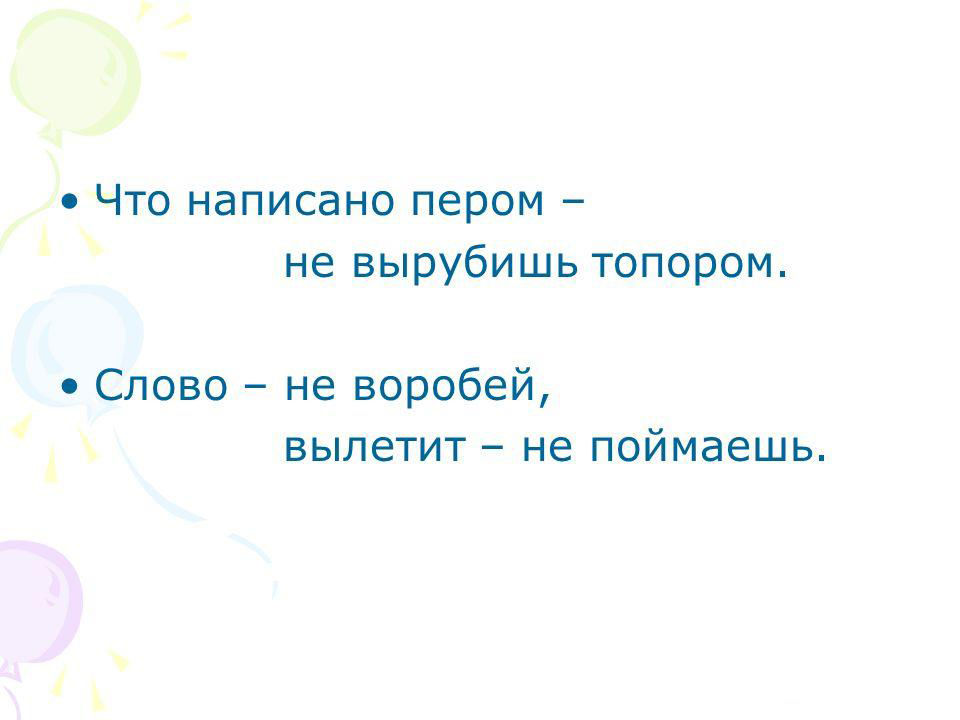 • Что написано пером –
не вырубишь топором.

• Слово – не воробей,
вылетит – не поймаешь.